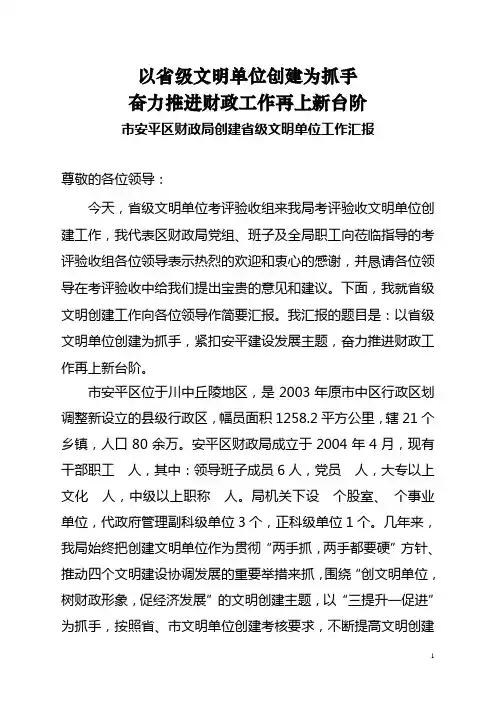 以省级文明单位创建为抓手
奋力推进财政工作再上新台阶
市安平区财政局创建省级文明单位工作汇报

尊敬的各位领导：

今天，省级文明单位考评验收组来我局考评验收文明单位创建工作，我代表区财政局党组、班子及全局职工向莅临指导的考评验收组各位领导表示热烈的欢迎和衷心的感谢，并恳请各位领导在考评验收中给我们提出宝贵的意见和建议。下面，我就省级文明创建工作向各位领导作简要汇报。我汇报的题目是：以省级文明单位创建为抓手，紧扣安平建设发展主题，奋力推进财政工作再上新台阶。

市安平区位于川中丘陵地区，是 2003 年原市中区行政区划调整新设立的县级行政区，幅员面积 1258.2 平方公里，辖 21 个乡镇，人口 80 余万。安平区财政局成立于 2004 年 4 月，现有干部职工 人，其中：领导班子成员 6 人，党员 人，大专以上文化 人，中级以上职称 人。局机关下设 个股室、 个事业单位，代政府管理副科级单位 3 个，正科级单位 1 个。几年来，我局始终把创建文明单位作为贯彻“两手抓，两手都要硬”方针、推动四个文明建设协调发展的重要举措来抓，围绕“创文明单位，树财政形象，促经济发展”的文明创建主题，以“三提升一促进”为抓手，按照省、市文明单位创建考核要求，不断提高文明创建

1